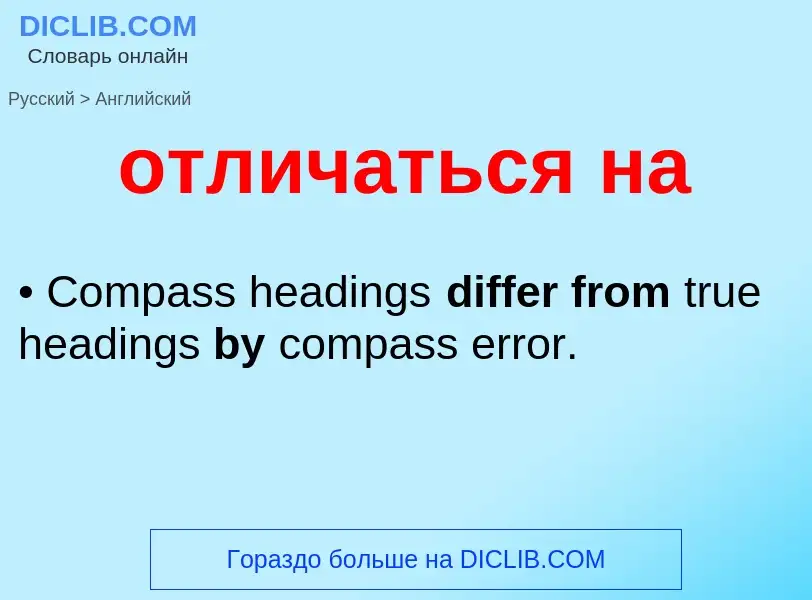 DICLIB.COM
Словарь онлайн

Русский > Английский

отличаться на

• Compass headings differ from true headings by compass error.

Гораздо больше на DICLIB.COM